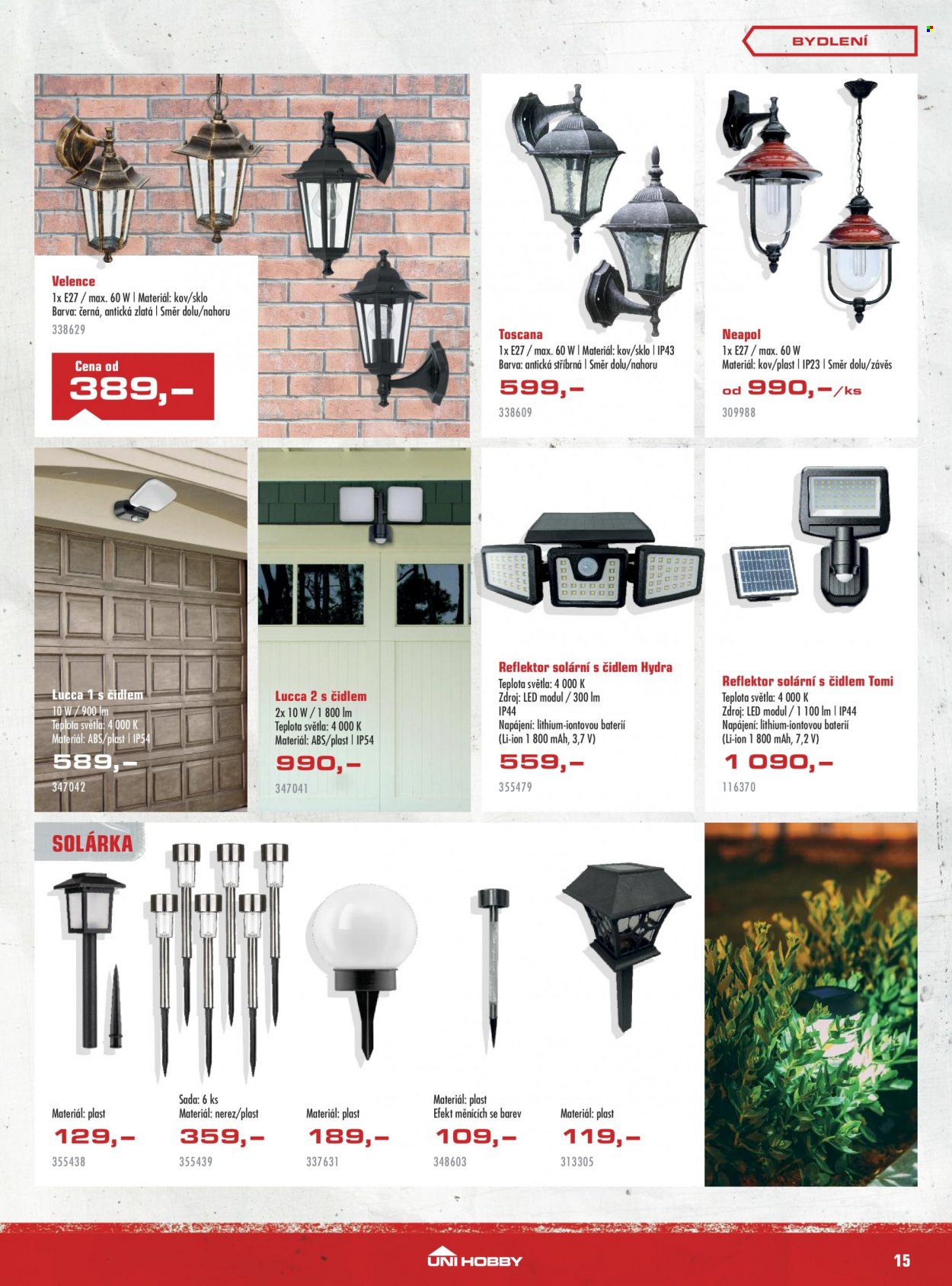 BYDLENÍ

Velence
1x E27 / max. 60 W | Materiál: kov/sklo
Barva: černá, antická zlatá | Směr dolu/nahoru
338629

Cena od
389,-

Toscana
1x E27 / max. 60 W | Materiál: kov/sklo | IP43
Barva: antická stříbrná | Směr dolu/nahoru
599,-
338609

Neapol
1x E27 / max. 60 W
Materiál: kov/plast | IP23 | Směr dolu/závěs
od 990,-/ks
309988

Lucca 1 s čidlem
10 W / 900 lm
Teplota světla: 4 000 K
Materiál: ABS/plast | IP54
589,-
347042

Lucca 2 s čidlem
2x 10 W / 1 800 lm
Teplota světla: 4 000 K
Materiál: ABS/plast | IP54
990,-
347041

Reflektor solární s čidlem Hydra
Teplota světla: 4 000 K
Zdroj: LED modul / 300 lm
IP44
Napájení: lithium-iontovou baterií
(Li-ion 1 800 mAh, 3,7 V)
559,-
355479

Reflektor solární s čidlem Tomi
Teplota světla: 4 000 K
Zdroj: LED modul / 1 100 lm | IP44
Napájení: lithium-iontovou baterií
(Li-ion 1 800 mAh, 7,2 V)
1 090,-
116370

SOLÁRKA

Materiál: plast
129,-
355438

Sada: 6 ks
Materiál: nerez/plast
359,-
355439

Materiál: plast
189,-
337631

Materiál: plast
Efekt měnících se barev
109,-
348603

Materiál: plast
119,-
313305

UNI HOBBY
15